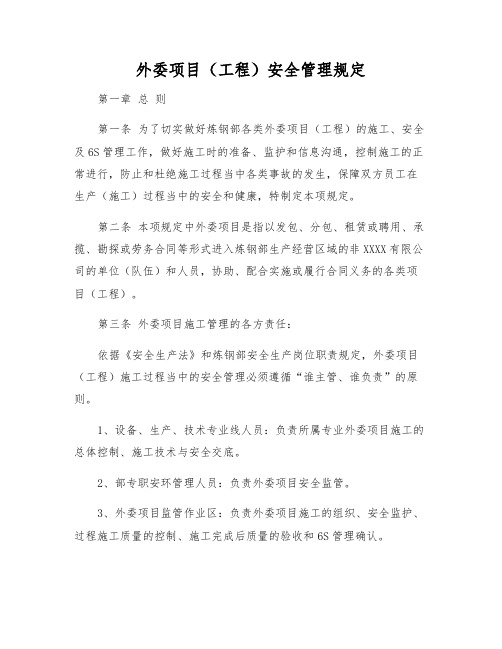 外委项目（工程）安全管理规定

第一章 总 则

第一条 为了切实做好炼钢部各类外委项目（工程）的施工、安全及6S管理工作，做好施工时的准备、监护和信息沟通，控制施工的正常进行，防止和杜绝施工过程当中各类事故的发生，保障双方员工在生产（施工）过程当中的安全和健康，特制定本项规定。

第二条 本项规定中外委项目是指以发包、分包、租赁或聘用、承揽、勘探或劳务合同等形式进入炼钢部生产经营区域的非XXXX有限公司的单位（队伍）和人员，协助、配合实施或履行合同义务的各类项目（工程）。

第三条 外委项目施工管理的各方责任：

依据《安全生产法》和炼钢部安全生产岗位职责规定，外委项目（工程）施工过程当中的安全管理必须遵循“谁主管、谁负责”的原则。

1、设备、生产、技术专业线人员：负责所属专业外委项目施工的总体控制、施工技术与安全交底。

2、部专职安环管理人员：负责外委项目安全监管。

3、外委项目监管作业区：负责外委项目施工的组织、安全监护、过程施工质量的控制、施工完成后质量的验收和6S管理确认。